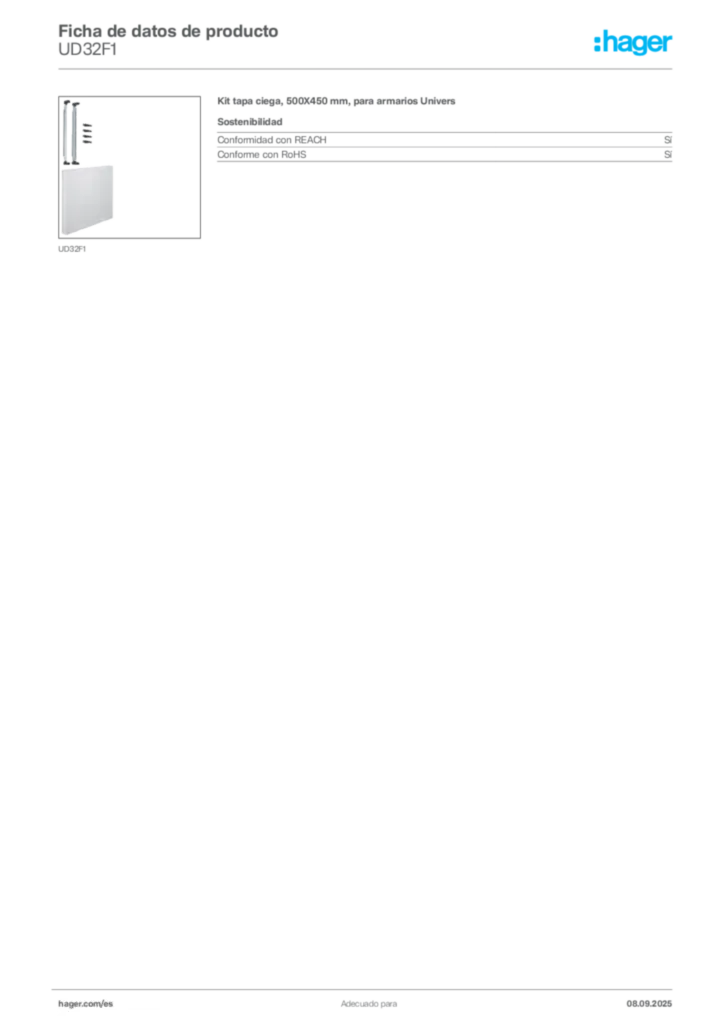 Ficha de datos de producto
UD32F1

:hager

UD32F1

Kit tapa ciega, 500X450 mm, para armarios Univers

Sostenibilidad

Conformidad con REACH Sí
Conforme con RoHS Sí

hager.com/es Adecuado para 08.09.2025